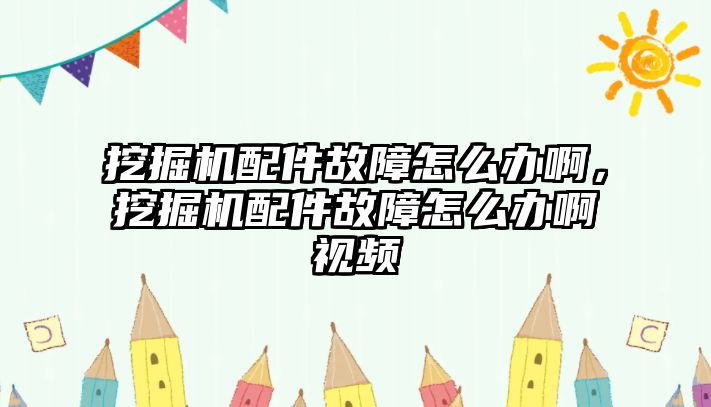 挖掘机配件故障怎么办啊，挖掘机配件故障怎么办啊视频